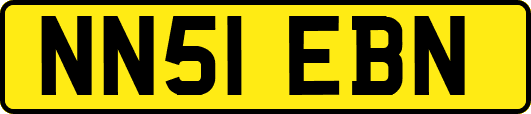 NN51 EBN